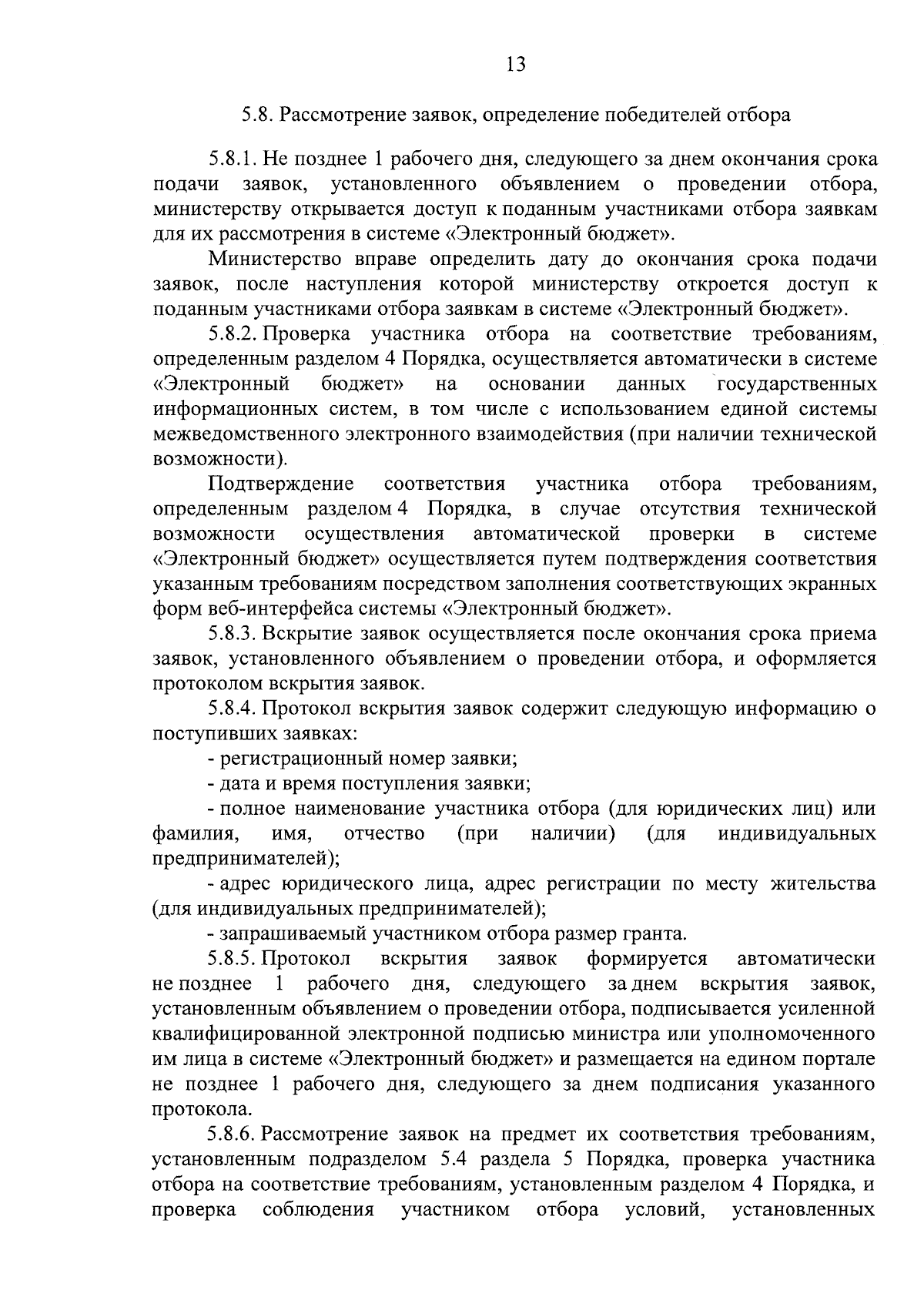 13

5.8. Рассмотрение заявок, определение победителей отбора

5.8.1. Не позднее 1 рабочего дня, следующего за днем окончания срока подачи заявок, установленного объявлением о проведении отбора, министерству открывается доступ к поданным участниками отбора заявкам для их рассмотрения в системе «Электронный бюджет».

Министерство вправе определить дату до окончания срока подачи заявок, после наступления которой министерству откроется доступ к поданным участниками отбора заявкам в системе «Электронный бюджет».

5.8.2. Проверка участника отбора на соответствие требованиям, определенным разделом 4 Порядка, осуществляется автоматически в системе «Электронный бюджет» на основании данных государственных информационных систем, в том числе с использованием единой системы межведомственного электронного взаимодействия (при наличии технической возможности).

Подтверждение соответствия участника отбора требованиям, определенным разделом 4 Порядка, в случае отсутствия технической возможности осуществления автоматической проверки в системе «Электронный бюджет» осуществляется путем подтверждения соответствия указанным требованиям посредством заполнения соответствующих экранных форм веб-интерфейса системы «Электронный бюджет».

5.8.3. Вскрытие заявок осуществляется после окончания срока приема заявок, установленного объявлением о проведении отбора, и оформляется протоколом вскрытия заявок.

5.8.4. Протокол вскрытия заявок содержит следующую информацию о поступивших заявках:

- регистрационный номер заявки;

- дата и время поступления заявки;

- полное наименование участника отбора (для юридических лиц) или фамилия, имя, отчество (при наличии) (для индивидуальных предпринимателей);

- адрес юридического лица, адрес регистрации по месту жительства (для индивидуальных предпринимателей);

- запрашиваемый участником отбора размер гранта.

5.8.5. Протокол вскрытия заявок формируется автоматически не позднее 1 рабочего дня, следующего за днем вскрытия заявок, установленным объявлением о проведении отбора, подписывается усиленной квалифицированной электронной подписью министра или уполномоченного им лица в системе «Электронный бюджет» и размещается на едином портале не позднее 1 рабочего дня, следующего за днем подписания указанного протокола.

5.8.6. Рассмотрение заявок на предмет их соответствия требованиям, установленным подразделом 5.4 раздела 5 Порядка, проверка участника отбора на соответствие требованиям, установленным разделом 4 Порядка, и проверка соблюдения участником отбора условий, установленных